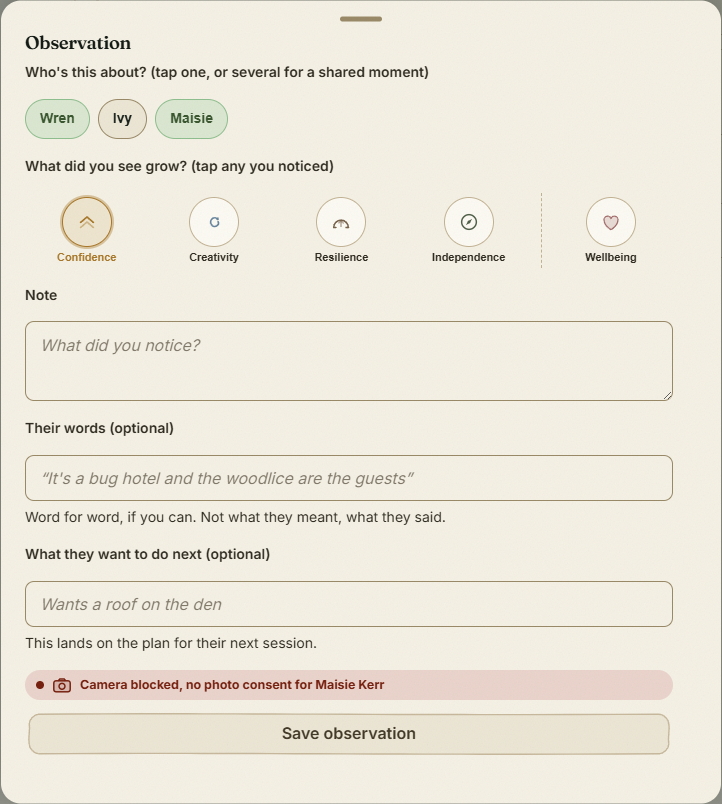 Observation

Who's this about? (tap one, or several for a shared moment)

Wren
Ivy
Maisie

What did you see grow? (tap any you noticed)

Confidence
Creativity
Resilience
Independence
Wellbeing

Note

What did you notice?

Their words (optional)

“It's a bug hotel and the woodlice are the guests”

Word for word, if you can. Not what they meant, what they said.

What they want to do next (optional)

Wants a roof on the den

This lands on the plan for their next session.

Camera blocked, no photo consent for Maisie Kerr

Save observation